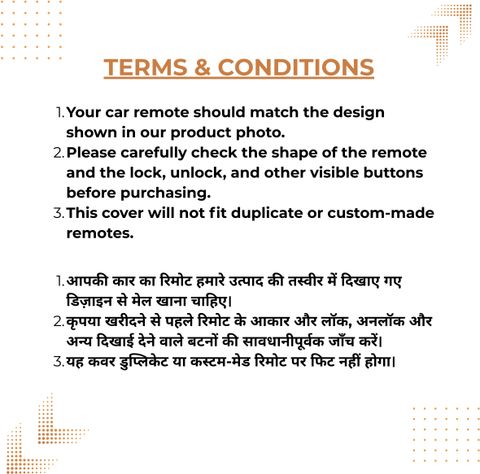 TERMS & CONDITIONS

1. Your car remote should match the design shown in our product photo.
2. Please carefully check the shape of the remote and the lock, unlock, and other visible buttons before purchasing.
3. This cover will not fit duplicate or custom-made remotes.

1. आपकी कार का रिमोट हमारे उत्पाद की तस्वीर में दिखाए गए डिज़ाइन से मेल खाना चाहिए।
2. कृपया खरीदने से पहले रिमोट के आकार और लॉक, अनलॉक और अन्य दिखाई देने वाले बटनों की सावधानीपूर्वक जाँच करें।
3. यह कवर डुप्लिकेट या कस्टम-मेड रिमोट पर फिट नहीं होगा।